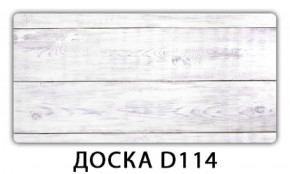 ДОСКА D114